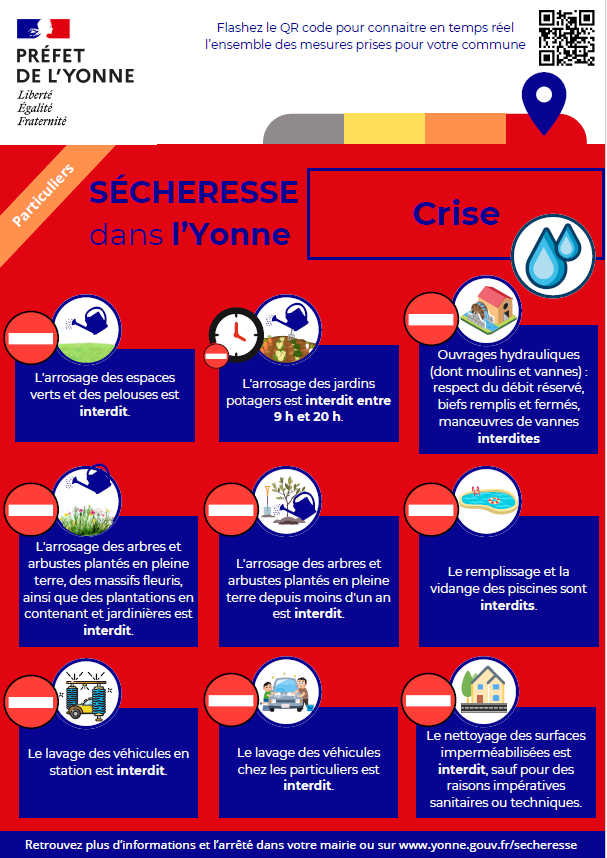 PRÉFET
DE L'YONNE
Liberté
Égalité
Fraternité

Flashez le QR code pour connaitre en temps réel l'ensemble des mesures prises pour votre commune

Particuliers

SÉCHERESSE
dans l'Yonne

Crise

L'arrosage des espaces verts et des pelouses est interdit.

L'arrosage des jardins potagers est interdit entre 9 h et 20 h.

Ouvrages hydrauliques (dont moulins et vannes) : respect du débit réservé, biefs remplis et fermés, manœuvres de vannes interdites

L'arrosage des arbres et arbustes plantés en pleine terre, des massifs fleuris, ainsi que des plantations en contenant et jardinières est interdit.

L'arrosage des arbres et arbustes plantés en pleine terre depuis moins d'un an est interdit.

Le remplissage et la vidange des piscines sont interdits.

Le lavage des véhicules en station est interdit.

Le lavage des véhicules chez les particuliers est interdit.

Le nettoyage des surfaces imperméabilisées est interdit, sauf pour des raisons impératives sanitaires ou techniques.

Retrouvez plus d'informations et l'arrêté dans votre mairie ou sur www.yonne.gouv.fr/secheresse